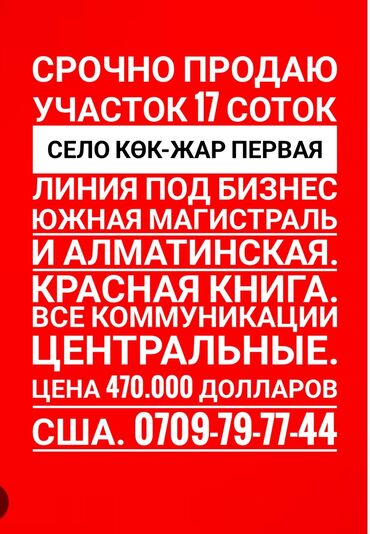 СРОЧНО ПРОДАЮ
УЧАСТОК 17 СОТОК
СЕЛО КӨК-ЖАР ПЕРВАЯ
ЛИНИЯ ПОД БИЗНЕС
ЮЖНАЯ МАГИСТРАЛЬ
И АЛМАТИНСКАЯ.
КРАСНАЯ КНИГА.
ВСЕ КОММУНИКАЦИИ
ЦЕНТРАЛЬНЫЕ.
ЦЕНА 470.000 ДОЛЛАРОВ
США. 0709-79-77-44